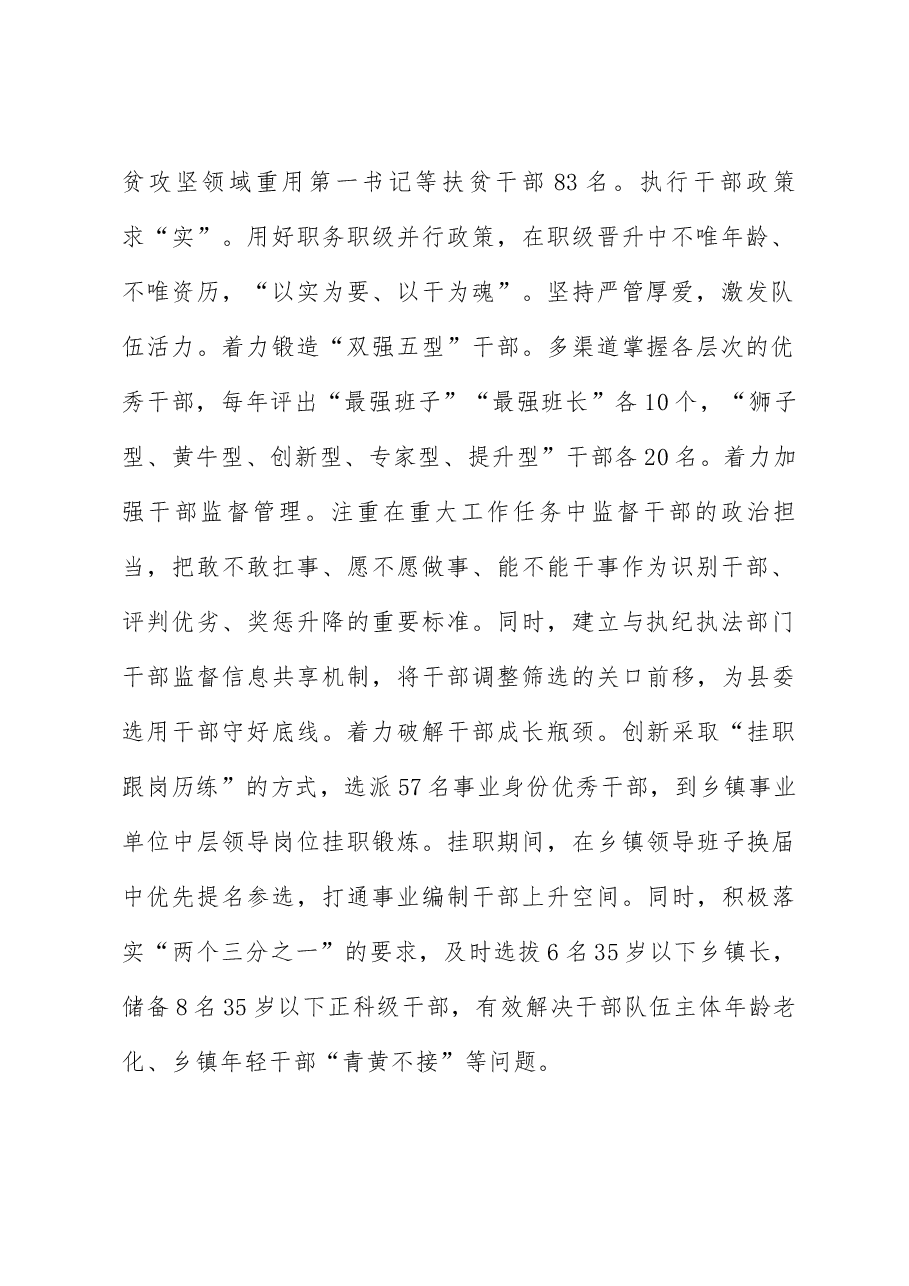 贫攻坚领域重用第一书记等扶贫干部83名。执行干部政策求“实”。用好职务职级并行政策，在职级晋升中不唯年龄、不唯资历，“以实为要、以干为魂”。坚持严管厚爱，激发队伍活力。着力锻造“双强五型”干部。多渠道掌握各层次的优秀干部，每年评出“最强班子”“最强班长”各10个，“狮子型、黄牛型、创新型、专家型、提升型”干部各20名。着力加强干部监督管理。注重在重大工作任务中监督干部的政治担当，把敢不敢扛事、愿不愿做事、能不能干事作为识别干部、评判优劣、奖惩升降的重要标准。同时，建立与执纪执法部门干部监督信息共享机制，将干部调整筛选的关口前移，为县委选用干部守好底线。着力破解干部成长瓶颈。创新采取“挂职跟岗历练”的方式，选派57名事业身份优秀干部，到乡镇事业单位中层领导岗位挂职锻炼。挂职期间，在乡镇领导班子换届中优先提名参选，打通事业编制干部上升空间。同时，积极落实“两个三分之一”的要求，及时选拔6名35岁以下乡镇长，储备8名35岁以下正科级干部，有效解决干部队伍主体年龄老化、乡镇年轻干部“青黄不接”等问题。